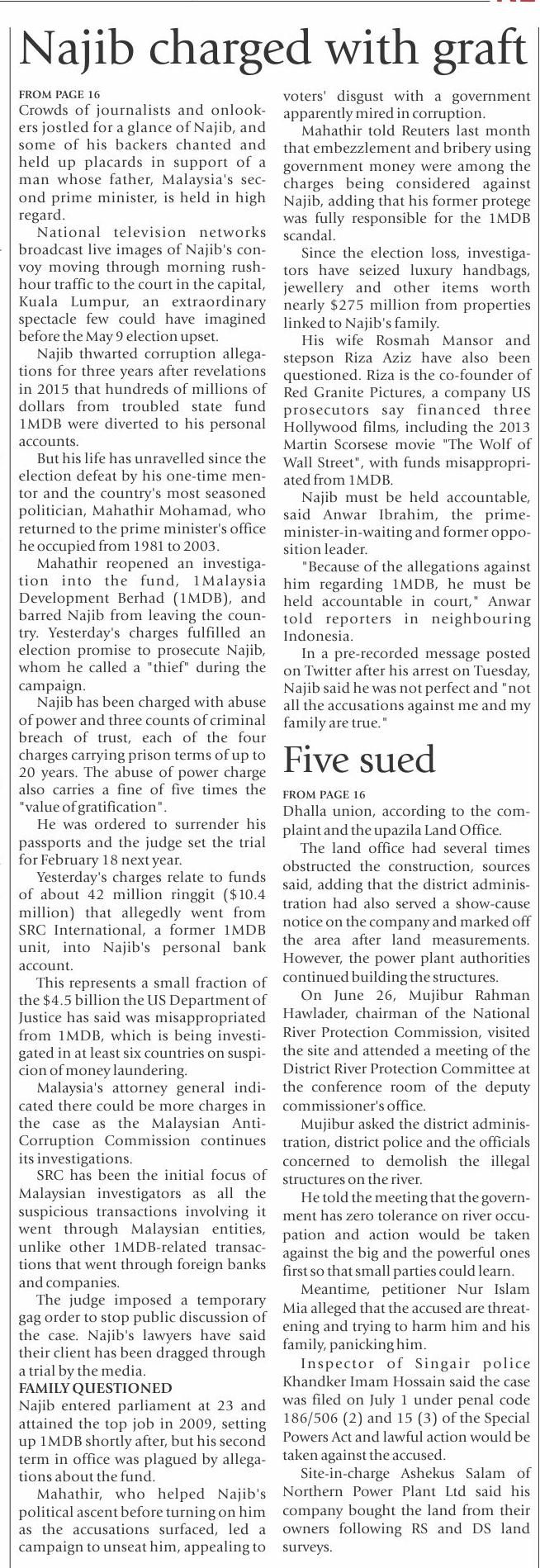 Najib charged with graft

FROM PAGE 16
Crowds of journalists and onlookers jostled for a glance of Najib, and some of his backers chanted and held up placards in support of a man whose father, Malaysia's second prime minister, is held in high regard.

National television networks broadcast live images of Najib's convoy moving through morning rush-hour traffic to the court in the capital, Kuala Lumpur, an extraordinary spectacle few could have imagined before the May 9 election upset.

Najib thwarted corruption allegations for three years after revelations in 2015 that hundreds of millions of dollars from troubled state fund 1MDB were diverted to his personal accounts.

But his life has unravelled since the election defeat by his one-time mentor and the country's most seasoned politician, Mahathir Mohamad, who returned to the prime minister's office he occupied from 1981 to 2003.

Mahathir reopened an investigation into the fund, 1Malaysia Development Berhad (1MDB), and barred Najib from leaving the country. Yesterday's charges fulfilled an election promise to prosecute Najib, whom he called a "thief" during the campaign.

Najib has been charged with abuse of power and three counts of criminal breach of trust, each of the four charges carrying prison terms of up to 20 years. The abuse of power charge also carries a fine of five times the "value of gratification".

He was ordered to surrender his passports and the judge set the trial for February 18 next year.

Yesterday's charges relate to funds of about 42 million ringgit ($10.4 million) that allegedly went from SRC International, a former 1MDB unit, into Najib's personal bank account.

This represents a small fraction of the $4.5 billion the US Department of Justice has said was misappropriated from 1MDB, which is being investigated in at least six countries on suspicion of money laundering.

Malaysia's attorney general indicated there could be more charges in the case as the Malaysian Anti-Corruption Commission continues its investigations.

SRC has been the initial focus of Malaysian investigators as all the suspicious transactions involving it went through Malaysian entities, unlike other 1MDB-related transactions that went through foreign banks and companies.

The judge imposed a temporary gag order to stop public discussion of the case. Najib's lawyers have said their client has been dragged through a trial by the media.

FAMILY QUESTIONED
Najib entered parliament at 23 and attained the top job in 2009, setting up 1MDB shortly after, but his second term in office was plagued by allegations about the fund.

Mahathir, who helped Najib's political ascent before turning on him as the accusations surfaced, led a campaign to unseat him, appealing to voters' disgust with a government apparently mired in corruption.

Mahathir told Reuters last month that embezzlement and bribery using government money were among the charges being considered against Najib, adding that his former protege was fully responsible for the 1MDB scandal.

Since the election loss, investigators have seized luxury handbags, jewellery and other items worth nearly $275 million from properties linked to Najib's family.

His wife Rosmah Mansor and stepson Riza Aziz have also been questioned. Riza is the co-founder of Red Granite Pictures, a company US prosecutors say financed three Hollywood films, including the 2013 Martin Scorsese movie "The Wolf of Wall Street", with funds misappropriated from 1MDB.

Najib must be held accountable, said Anwar Ibrahim, the prime-minister-in-waiting and former opposition leader.

"Because of the allegations against him regarding 1MDB, he must be held accountable in court," Anwar told reporters in neighbouring Indonesia.

In a pre-recorded message posted on Twitter after his arrest on Tuesday, Najib said he was not perfect and "not all the accusations against me and my family are true."

Five sued

FROM PAGE 16
Dhalla union, according to the complaint and the upazila Land Office.

The land office had several times obstructed the construction, sources said, adding that the district administration had also served a show-cause notice on the company and marked off the area after land measurements. However, the power plant authorities continued building the structures.

On June 26, Mujibur Rahman Hawlader, chairman of the National River Protection Commission, visited the site and attended a meeting of the District River Protection Committee at the conference room of the deputy commissioner's office.

Mujibur asked the district administration, district police and the officials concerned to demolish the illegal structures on the river.

He told the meeting that the government has zero tolerance on river occupation and action would be taken against the big and the powerful ones first so that small parties could learn.

Meantime, petitioner Nur Islam Mia alleged that the accused are threatening and trying to harm him and his family, panicking him.

Inspector of Singair police Khandker Imam Hossain said the case was filed on July 1 under penal code 186/506 (2) and 15 (3) of the Special Powers Act and lawful action would be taken against the accused.

Site-in-charge Ashekus Salam of Northern Power Plant Ltd said his company bought the land from their owners following RS and DS land surveys.